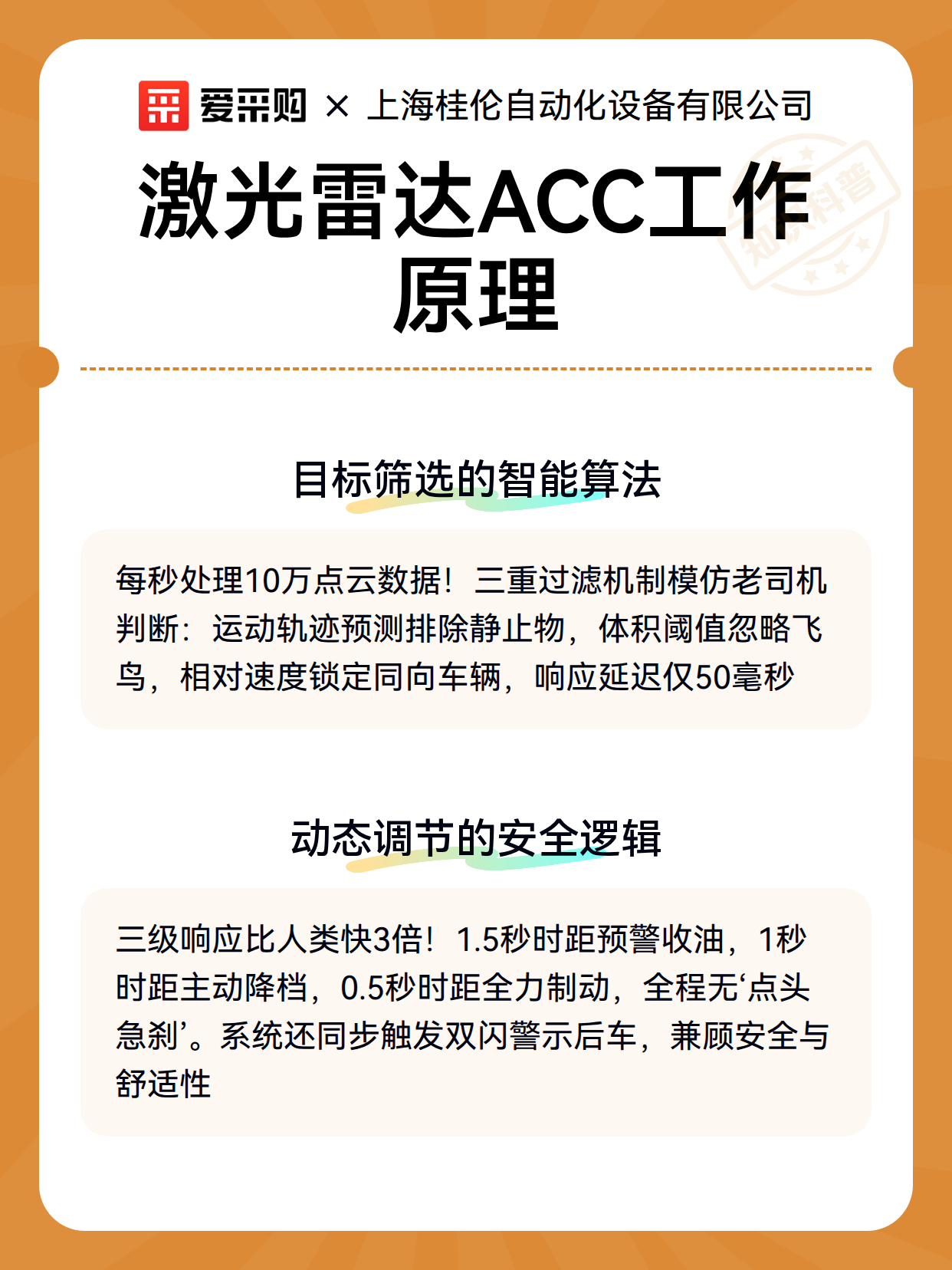 爱采购 × 上海桂伦自动化设备有限公司

激光雷达ACC工作原理

知识科普

目标筛选的智能算法

每秒处理10万点云数据！三重过滤机制模仿老司机判断：运动轨迹预测排除静止物，体积阈值忽略飞鸟，相对速度锁定同向车辆，响应延迟仅50毫秒

动态调节的安全逻辑

三级响应比人类快3倍！1.5秒时距预警收油，1秒时距主动降档，0.5秒时距全力制动，全程无‘点头急刹’。系统还同步触发双闪警示后车，兼顾安全与舒适性